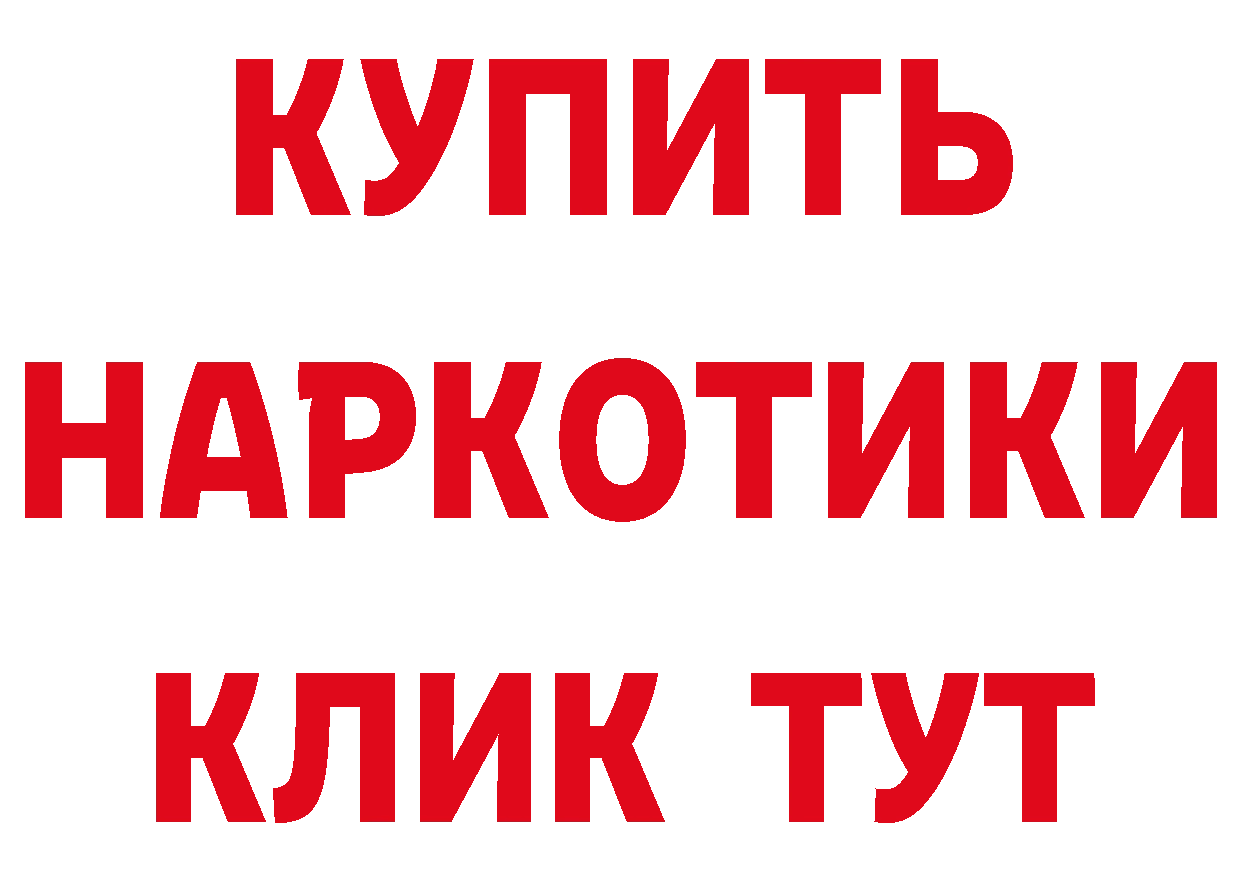 КУПИТЬ
НАРКОТИКИ
КЛИК ТУТ